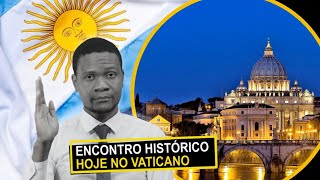 ENCONTRO HISTÓRICO
HOJE NO VATICANO